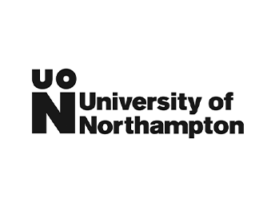 UO
N
University of
Northampton